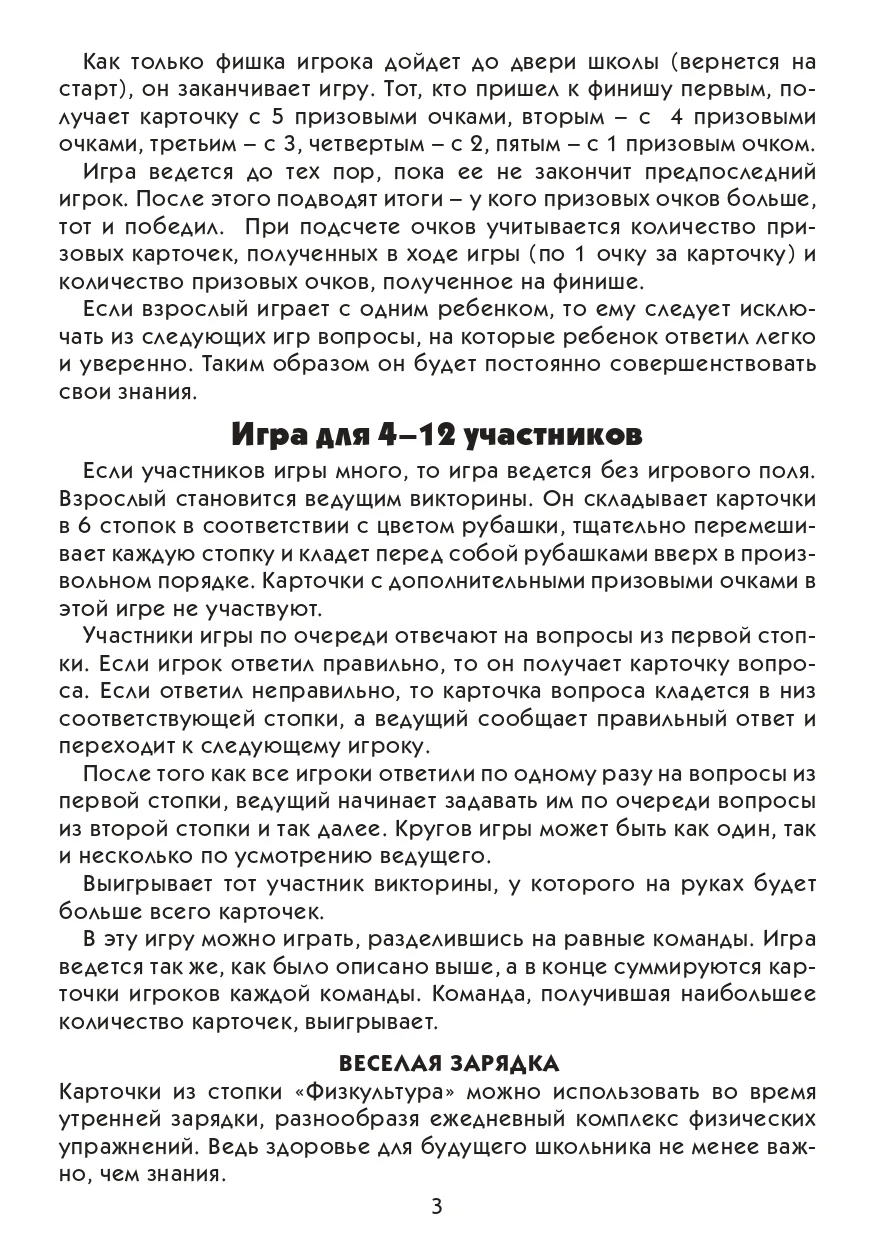 Как только фишка игрока дойдет до двери школы (вернется на старт), он заканчивает игру. Тот, кто пришел к финишу первым, получает карточку с 5 призовыми очками, вторым – с 4 призовыми очками, третьим – с 3, четвертым – с 2, пятым – с 1 призовым очком.

Игра ведется до тех пор, пока ее не закончит предпоследний игрок. После этого подводят итоги – у кого призовых очков больше, тот и победил. При подсчете очков учитывается количество призовых карточек, полученных в ходе игры (по 1 очку за карточку) и количество призовых очков, полученное на финише.

Если взрослый играет с одним ребенком, то ему следует исключать из следующих игр вопросы, на которые ребенок ответил легко и уверенно. Таким образом он будет постоянно совершенствовать свои знания.

Игра для 4–12 участников

Если участников игры много, то игра ведется без игрового поля. Взрослый становится ведущим викторины. Он складывает карточки в 6 стопок в соответствии с цветом рубашки, тщательно перемешивает каждую стопку и кладет перед собой рубашками вверх в произвольном порядке. Карточки с дополнительными призовыми очками в этой игре не участвуют.

Участники игры по очереди отвечают на вопросы из первой стопки. Если игрок ответил правильно, то он получает карточку вопроса. Если ответил неправильно, то карточка вопроса кладется в низ соответствующей стопки, а ведущий сообщает правильный ответ и переходит к следующему игроку.

После того как все игроки ответили по одному разу на вопросы из первой стопки, ведущий начинает задавать им по очереди вопросы из второй стопки и так далее. Кругов игры может быть как один, так и несколько по усмотрению ведущего.

Выигрывает тот участник викторины, у которого на руках будет больше всего карточек.

В эту игру можно играть, разделившись на равные команды. Игра ведется так же, как было описано выше, а в конце суммируются карточки игроков каждой команды. Команда, получившая наибольшее количество карточек, выигрывает.

ВЕСЕЛАЯ ЗАРЯДКА

Карточки из стопки «Физкультура» можно использовать во время утренней зарядки, разнообразя ежедневный комплекс физических упражнений. Ведь здоровье для будущего школьника не менее важно, чем знания.

3